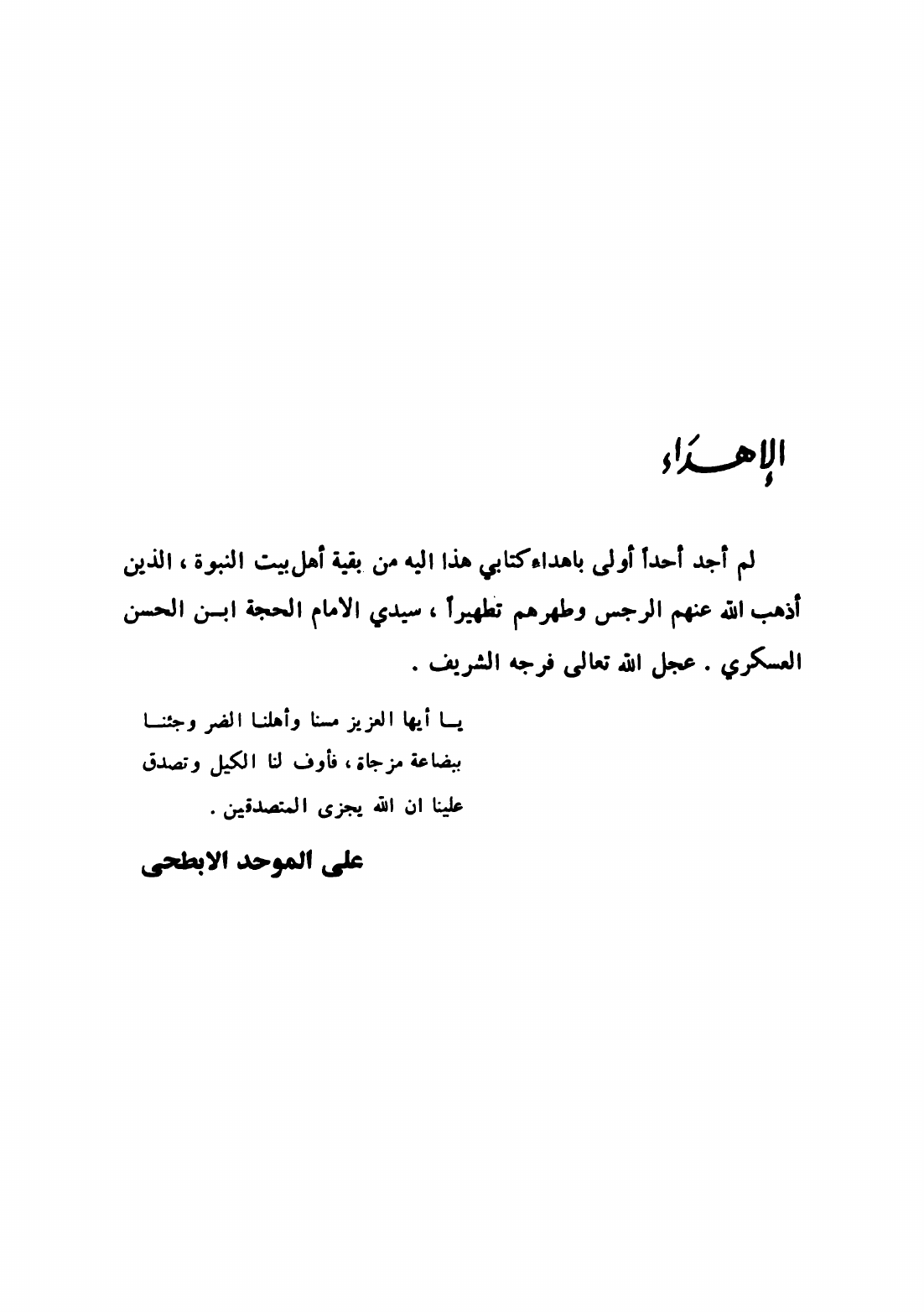 الإهداء

لم أجد أحداً أولى باهداء كتابي هذا اليه من بقية أهل بيت النبوة ، الذين أذهب الله عنهم الرجس وطهرهم تطهيراً ، سيدي الامام الحجة ابن الحسن العسكري . عجل الله تعالى فرجه الشريف .

يا أيها العزيز مسنا وأهلنا الضر وجئنا ببضاعة مزجاة ، فأوف لنا الكيل وتصدق علينا ان الله يجزى المتصدقين .

على الموحد الابطحى